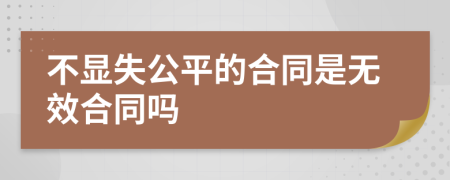 不显失公平的合同是无效合同吗